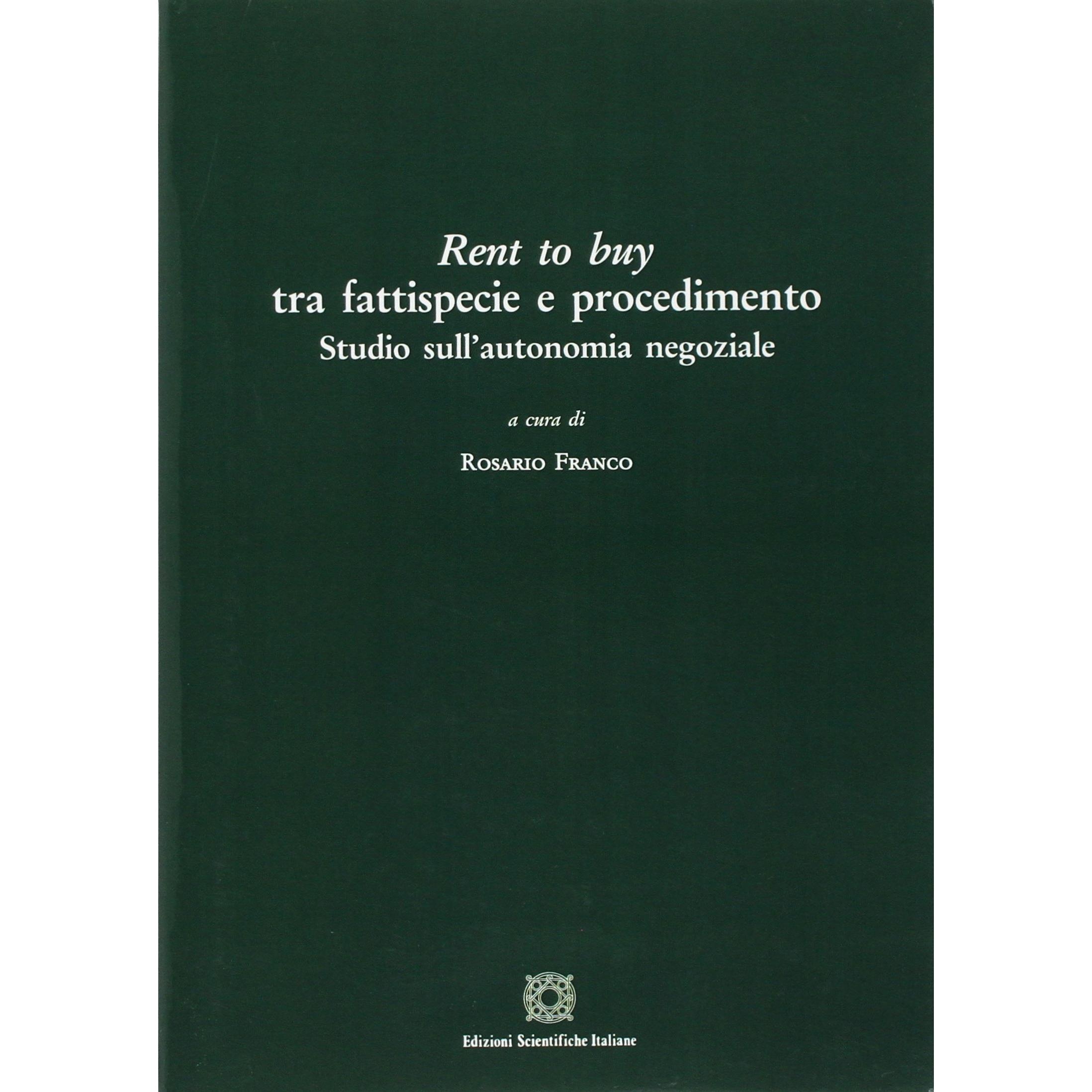 Rent to buy
tra fattispecie e procedimento
Studio sull'autonomia negoziale

a cura di

Rosario Franco

Edizioni Scientifiche Italiane